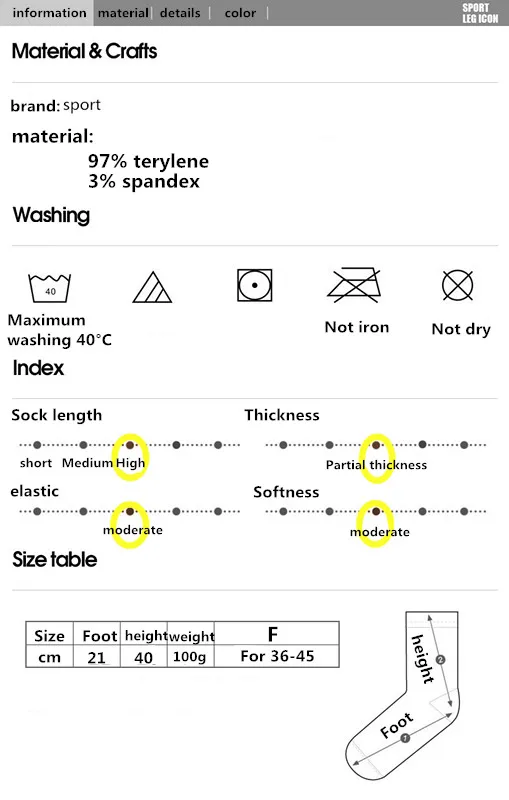 information | material | details | color |

SPORT LEG ICON

Material & Crafts

brand: sport

material:
97% terylene
3% spandex

Washing

40

Maximum washing 40°C

Not iron

Not dry

Index

Sock length

short Medium High

Thickness

Partial thickness

elastic

moderate

Softness

moderate

Size table

| Size | Foot | height | weight | F |
|---|---|---|---|---|
| cm | 21 | 40 | 100g | For 36-45 |

height
2
Foot
1